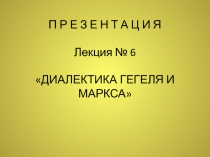 П Р Е З Е Н Т А Ц И Я

Лекция № 6

«ДИАЛЕКТИКА ГЕГЕЛЯ И МАРКСА»